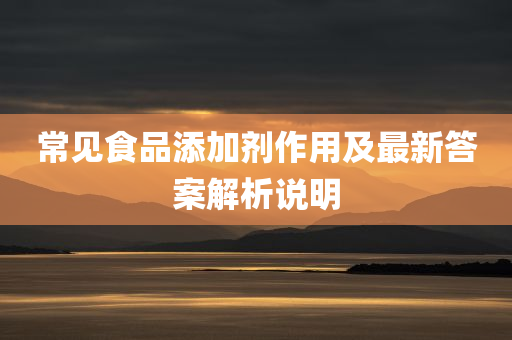 常见食品添加剂作用及最新答案解析说明